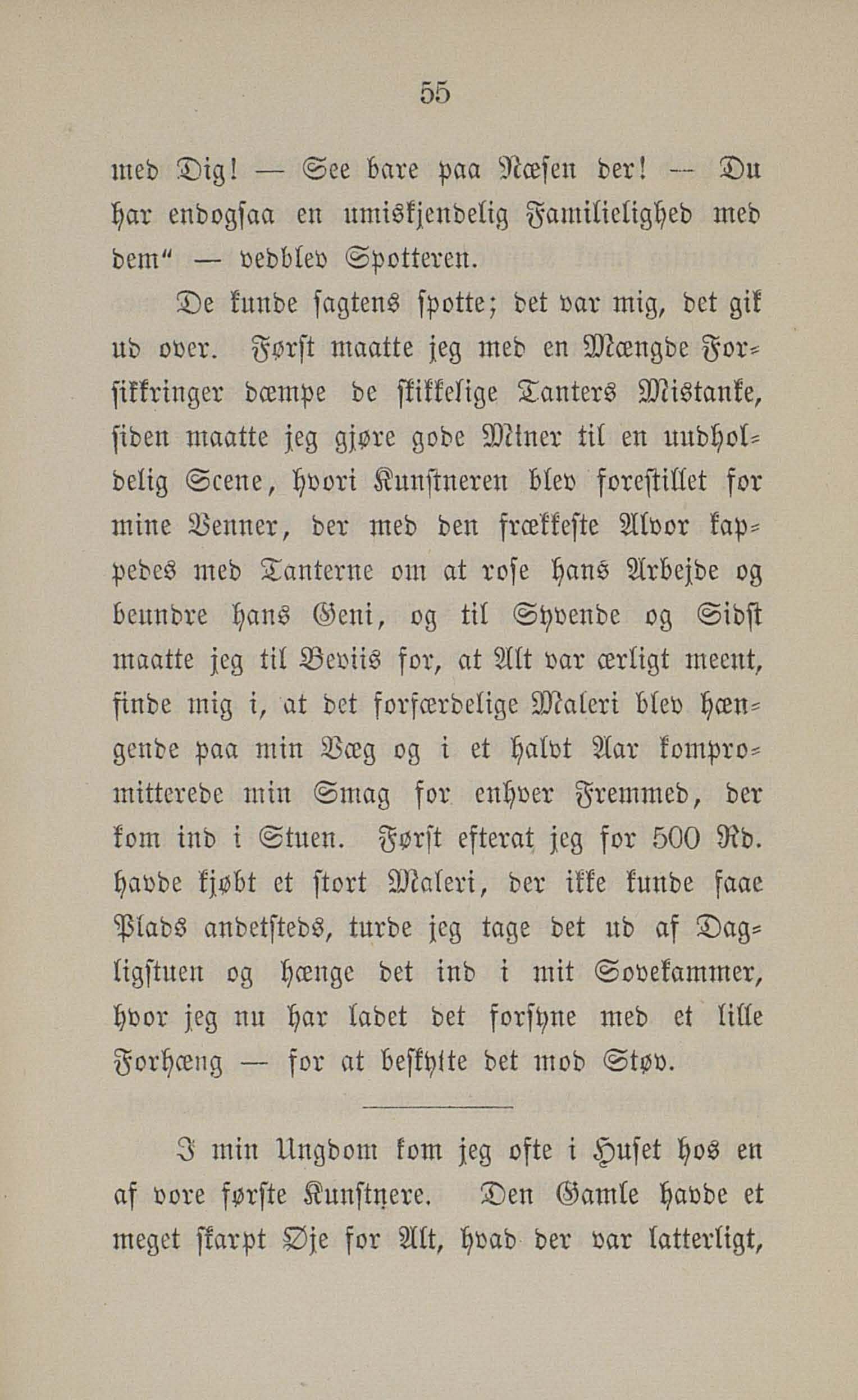 55

med Dig! — See bare paa Næsen der! — Du har endogsaa en umiskjendelig Familielighed med dem“ — vedblev Spotteren.

De kunde sagtens spotte; det var mig, det gik ud over. Først maatte jeg med en Mængde Forsikkringer dæmpe de skikkelige Tanters Mistanke, siden maatte jeg gjøre gode Miner til en uudholdelig Scene, hvori Kunstneren blev forestillet for mine Venner, der med den frækkeste Alvor kappedes med Tanterne om at rose hans Arbejde og beundre hans Geni, og til Syvende og Sidst maatte jeg til Beviis for, at Alt var ærligt meent, finde mig i, at det forfærdelige Maleri blev hængende paa min Væg og i et halvt Aar kompromitterede min Smag for enhver Fremmed, der kom ind i Stuen. Først efterat jeg for 500 Rd. havde kjøbt et stort Maleri, der ikke kunde faae Plads andetsteds, turde jeg tage det ud af Dagligstuen og hænge det ind i mit Sovekammer, hvor jeg nu har ladet det forsyne med et lille Forhæng — for at beskytte det mod Støv.

I min Ungdom kom jeg ofte i Huset hos en af vore første Kunstnere. Den Gamle havde et meget skarpt Øje for Alt, hvad der var latterligt,